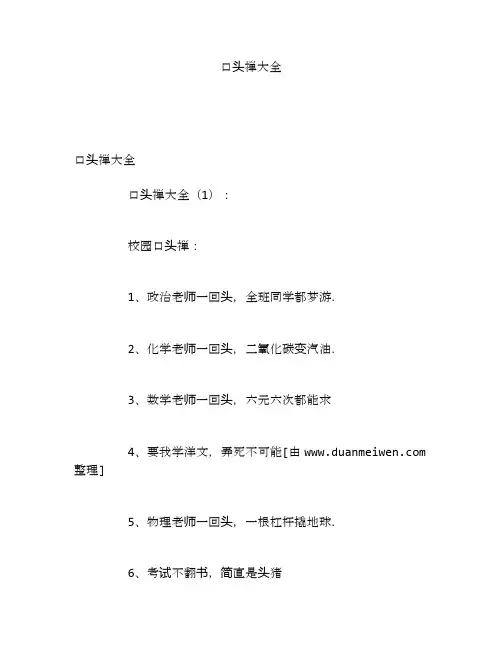 口头禅大全

口头禅大全

口头禅大全（1）：

校园口头禅：

1、政治老师一回头，全班同学都梦游.

2、化学老师一回头，二氧化碳变汽油.

3、数学老师一回头，六元六次都能求

4、要我学洋文，弄死不可能[由 www.duanmeiwen.com 整理]

5、物理老师一回头，一根杠杆撬地球.

6、考试不翻书，简直是头猪